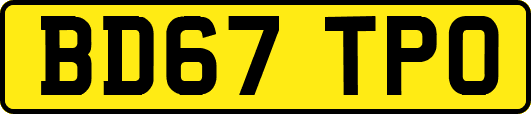 BD67 TPO